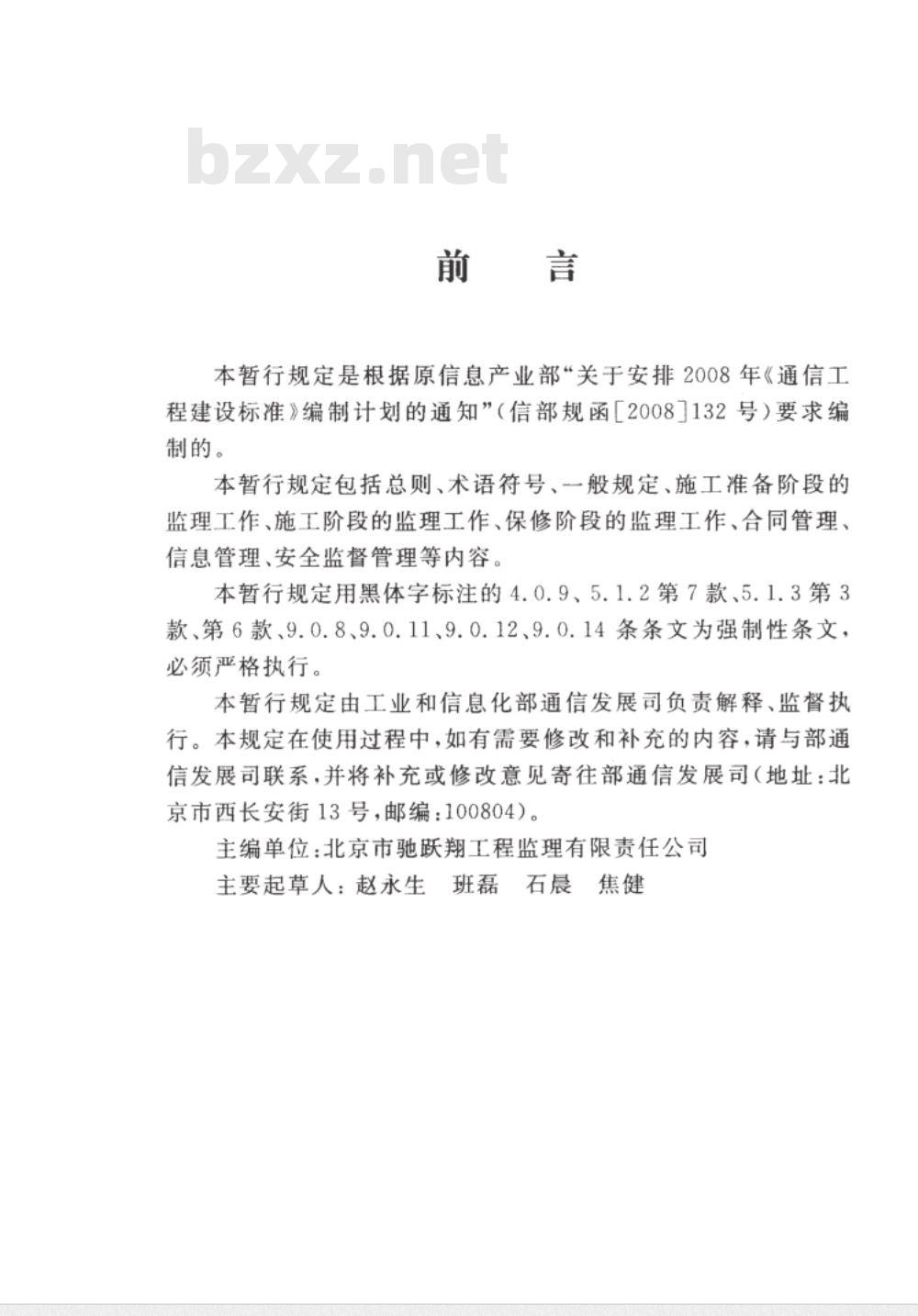 bzxz.net

前　言

本暂行规定是根据原信息产业部“关于安排2008年《通信工程建设标准》编制计划的通知”（信部规函[2008]132号）要求编制的。

本暂行规定包括总则、术语符号、一般规定、施工准备阶段的监理工作、施工阶段的监理工作、保修阶段的监理工作、合同管理、信息管理、安全监督管理等内容。

本暂行规定用黑体字标注的4.0.9、5.1.2第7款、5.1.3第3款、第6款、9.0.8、9.0.11、9.0.12、9.0.14条条文为强制性条文，必须严格执行。

本暂行规定由工业和信息化部通信发展司负责解释、监督执行。本规定在使用过程中，如有需要修改和补充的内容，请与部通信发展司联系，并将补充或修改意见寄往部通信发展司（地址：北京市西长安街13号，邮编：100804）。

主编单位：北京市驰跃翔工程监理有限责任公司

主要起草人：赵永生　班磊　石晨　焦健